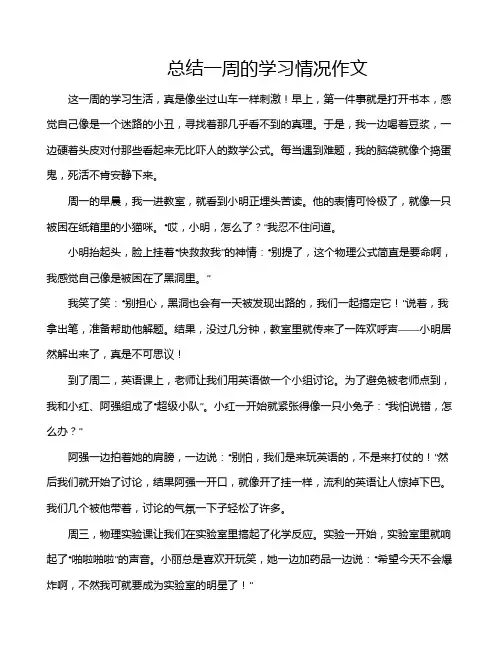 总结一周的学习情况作文

这一周的学习生活，真是像坐过山车一样刺激！早上，第一件事就是打开书本，感觉自己像是一个迷路的小丑，寻找着那几乎看不到的真理。于是，我一边喝着豆浆，一边硬着头皮对付那些看起来无比吓人的数学公式。每当遇到难题，我的脑袋就像个捣蛋鬼，死活不肯安静下来。

周一的早晨，我一进教室，就看到小明正埋头苦读。他的表情可怜极了，就像一只被困在纸箱里的小猫咪。“哎，小明，怎么了？”我忍不住问道。

小明抬起头，脸上挂着“快救救我”的神情：“别提了，这个物理公式简直是要命啊，我感觉自己像是被困在了黑洞里。”

我笑了笑：“别担心，黑洞也会有一天被发现出路的，我们一起搞定它！”说着，我拿出笔，准备帮助他解题。结果，没过几分钟，教室里就传来了一阵欢呼声——小明居然解出来了，真是不可思议！

到了周二，英语课上，老师让我们用英语做一个小组讨论。为了避免被老师点到，我和小红、阿强组成了“超级小队”。小红一开始就紧张得像一只小兔子：“我怕说错，怎么办？”

阿强一边拍着她的肩膀，一边说：“别怕，我们是来玩英语的，不是来打仗的！”然后我们就开始了讨论，结果阿强一开口，就像开了挂一样，流利的英语让人惊掉下巴。我们几个被他带着，讨论的气氛一下子轻松了许多。

周三，物理实验课让我们在实验室里搞起了化学反应。实验一开始，实验室里就响起了“啪啦啪啦”的声音。小丽总是喜欢开玩笑，她一边加药品一边说：“希望今天不会爆炸啊，不然我可就要成为实验室的明星了！”